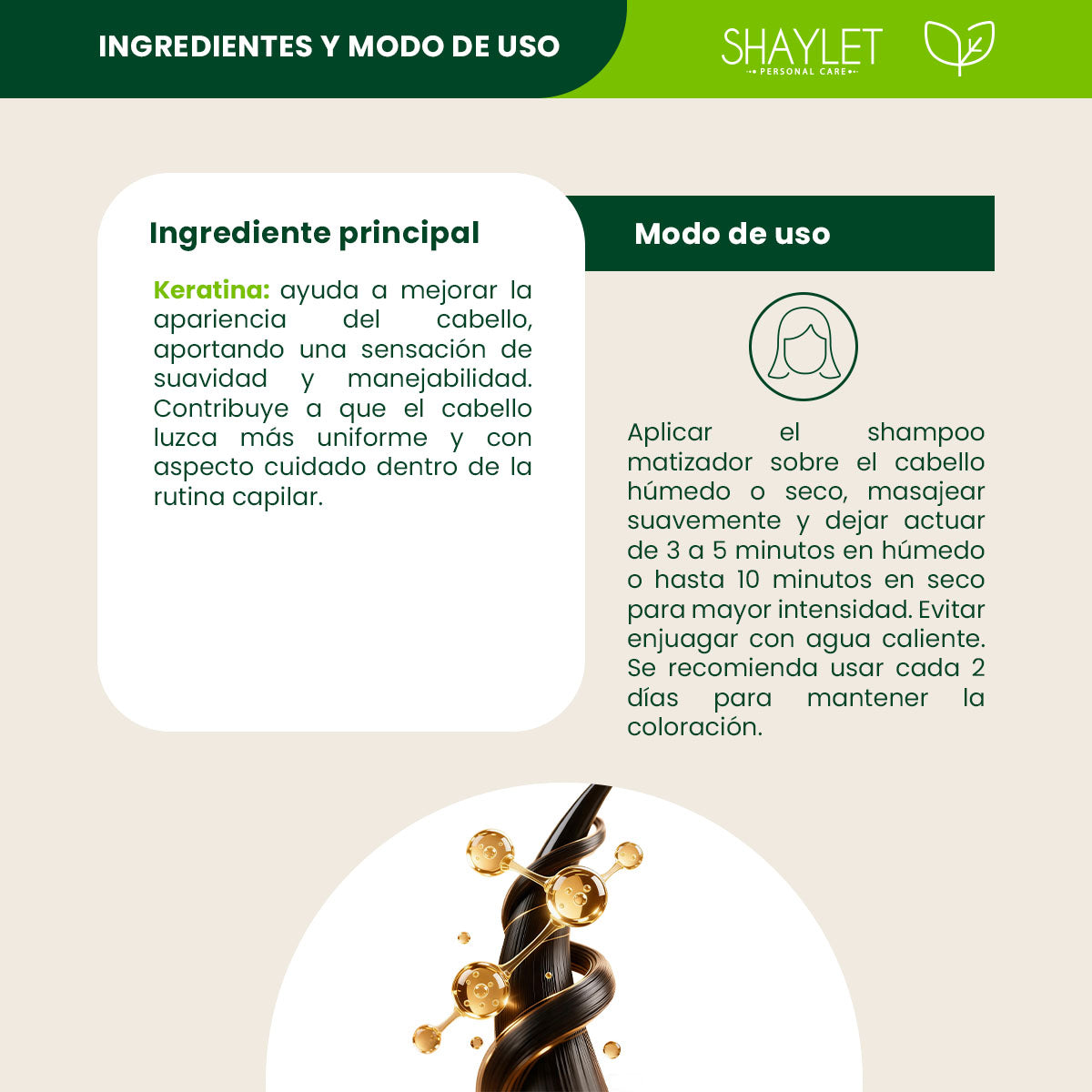 INGREDIENTES Y MODO DE USO

SHAYLET
PERSONAL CARE

Ingrediente principal

Keratina: ayuda a mejorar la apariencia del cabello, aportando una sensación de suavidad y manejabilidad. Contribuye a que el cabello luzca más uniforme y con aspecto cuidado dentro de la rutina capilar.

Modo de uso

Aplicar el shampoo matizador sobre el cabello húmedo o seco, masajear suavemente y dejar actuar de 3 a 5 minutos en húmedo o hasta 10 minutos en seco para mayor intensidad. Evitar enjuagar con agua caliente. Se recomienda usar cada 2 días para mantener la coloración.